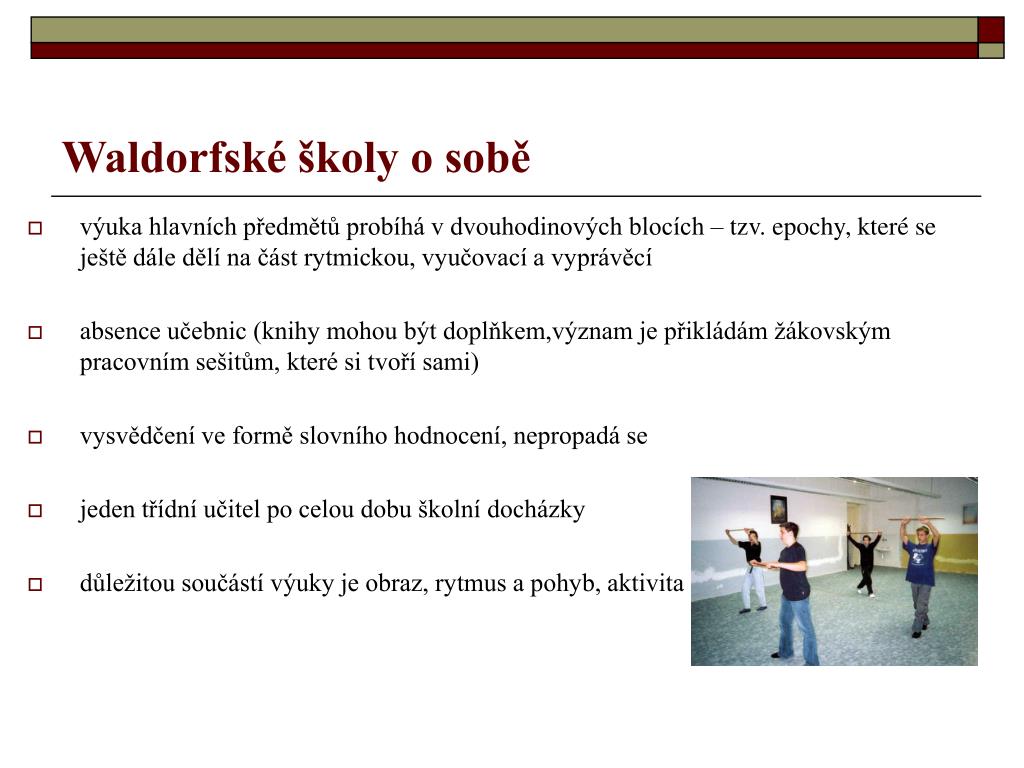 Waldorfské školy o sobě

výuka hlavních předmětů probíhá v dvouhodinových blocích – tzv. epochy, které se ještě dále dělí na část rytmickou, vyučovací a vyprávěcí

absence učebnic (knihy mohou být doplňkem,význam je přikládám žákovským pracovním sešitům, které si tvoří sami)

vysvědčení ve formě slovního hodnocení, nepropadá se

jeden třídní učitel po celou dobu školní docházky

důležitou součástí výuky je obraz, rytmus a pohyb, aktivita